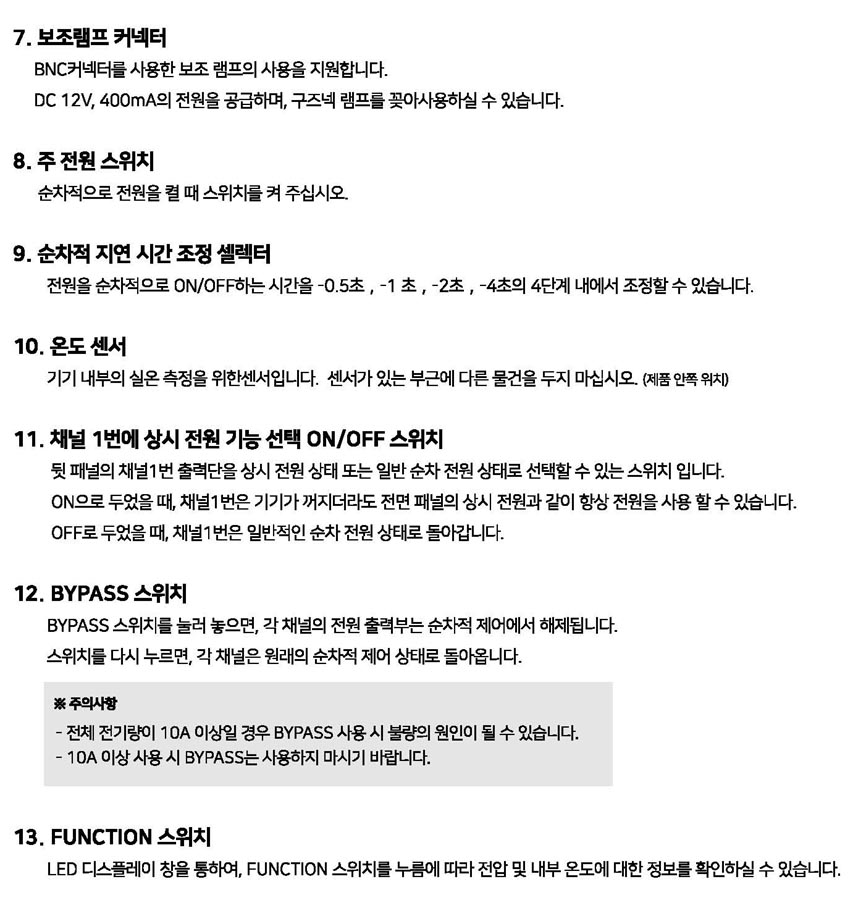 7. 보조램프 커넥터

BNC커넥터를 사용한 보조 램프의 사용을 지원합니다.
DC 12V, 400mA의 전원을 공급하며, 구즈넥 램프를 꽂아사용하실 수 있습니다.

8. 주 전원 스위치

순차적으로 전원을 켤 때 스위치를 켜 주십시오.

9. 순차적 지연 시간 조정 셀렉터

전원을 순차적으로 ON/OFF하는 시간을 -0.5초 , -1 초 , -2초 , -4초의 4단계 내에서 조정할 수 있습니다.

10. 온도 센서

기기 내부의 실온 측정을 위한센서입니다. 센서가 있는 부근에 다른 물건을 두지 마십시오. (제품 안쪽 위치)

11. 채널 1번에 상시 전원 기능 선택 ON/OFF 스위치

뒷 패널의 채널1번 출력단을 상시 전원 상태 또는 일반 순차 전원 상태로 선택할 수 있는 스위치 입니다.
ON으로 두었을 때, 채널1번은 기기가 꺼지더라도 전면 패널의 상시 전원과 같이 항상 전원을 사용 할 수 있습니다.
OFF로 두었을 때, 채널1번은 일반적인 순차 전원 상태로 돌아갑니다.

12. BYPASS 스위치

BYPASS 스위치를 눌러 놓으면, 각 채널의 전원 출력부는 순차적 제어에서 해제됩니다.
스위치를 다시 누르면, 각 채널은 원래의 순차적 제어 상태로 돌아옵니다.

※ 주의사항
- 전체 전기량이 10A 이상일 경우 BYPASS 사용 시 불량의 원인이 될 수 있습니다.
- 10A 이상 사용 시 BYPASS는 사용하지 마시기 바랍니다.

13. FUNCTION 스위치

LED 디스플레이 창을 통하여, FUNCTION 스위치를 누름에 따라 전압 및 내부 온도에 대한 정보를 확인하실 수 있습니다.